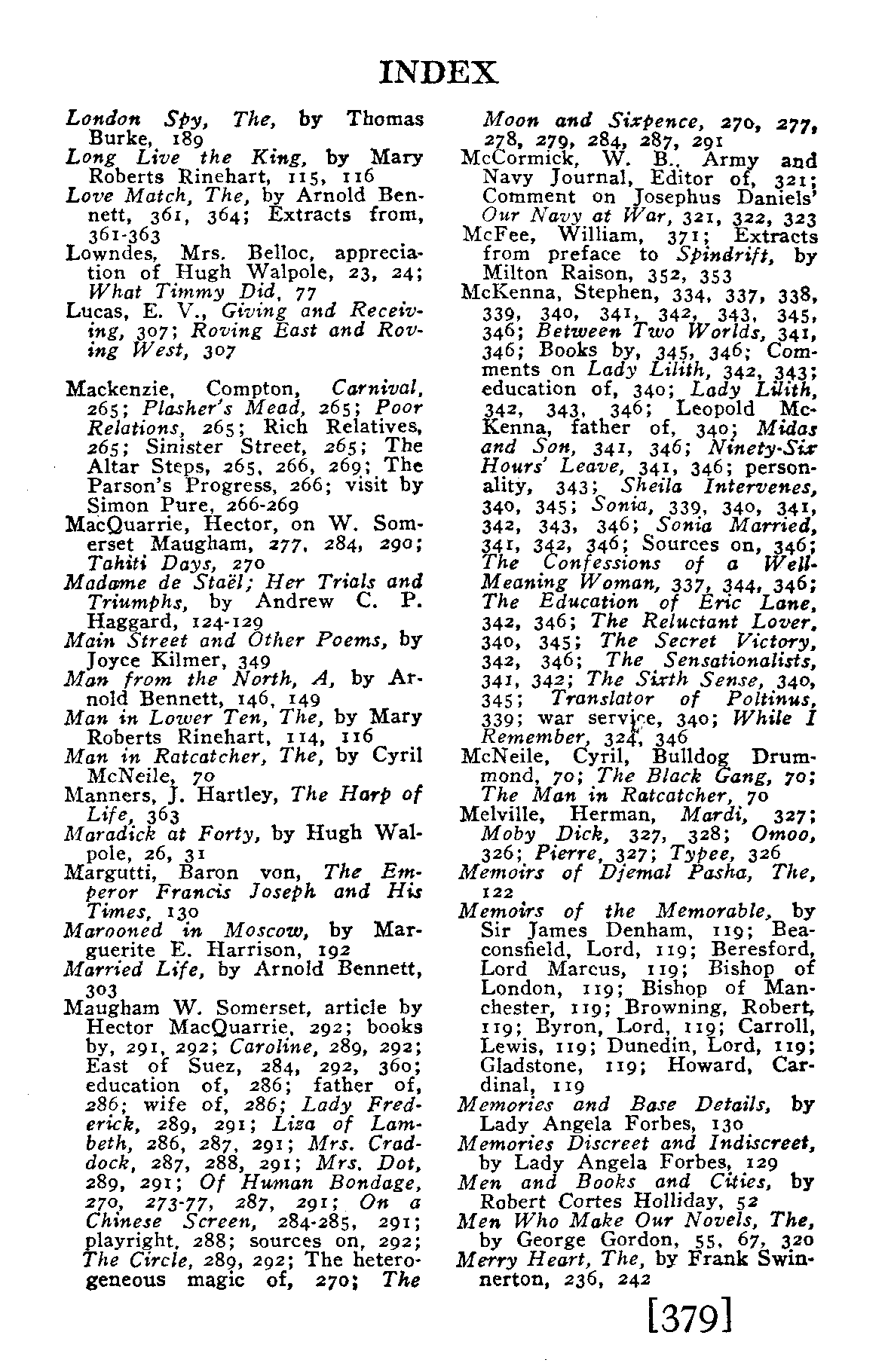 INDEX

London Spy, The, by Thomas Burke, 189
Long Live the King, by Mary Roberts Rinehart, 115, 116
Love Match, The, by Arnold Bennett, 361, 364; Extracts from, 361-363
Lowndes, Mrs. Belloc, appreciation of Hugh Walpole, 23, 24; What Timmy Did, 77
Lucas, E. V., Giving and Receiving, 307; Roving East and Roving West, 307

Mackenzie, Compton, Carnival, 265; Plasher's Mead, 265; Poor Relations, 265; Rich Relatives, 265; Sinister Street, 265; The Altar Steps, 265, 266, 269; The Parson's Progress, 266; visit by Simon Pure, 266-269
MacQuarrie, Hector, on W. Somerset Maugham, 277, 284, 290; Tahiti Days, 270
Madame de Staël; Her Trials and Triumphs, by Andrew C. P. Haggard, 124-129
Main Street and Other Poems, by Joyce Kilmer, 349
Man from the North, A, by Arnold Bennett, 146, 149
Man in Lower Ten, The, by Mary Roberts Rinehart, 114, 116
Man in Ratcatcher, The, by Cyril McNeile, 70
Manners, J. Hartley, The Harp of Life, 363
Maradick at Forty, by Hugh Walpole, 26, 31
Margutti, Baron von, The Emperor Francis Joseph and His Times, 130
Marooned in Moscow, by Marguerite E. Harrison, 192
Married Life, by Arnold Bennett, 303
Maugham W. Somerset, article by Hector MacQuarrie, 292; books by, 291, 292; Caroline, 289, 292; East of Suez, 284, 292, 360; education of, 286; father of, 286; wife of, 286; Lady Frederick, 289, 291; Liza of Lambeth, 286, 287, 291; Mrs. Craddock, 287, 288, 291; Mrs. Dot, 289, 291; Of Human Bondage, 270, 273-77, 287, 291; On a Chinese Screen, 284-285, 291; playright, 288; sources on, 292; The Circle, 289, 292; The heterogeneous magic of, 270; The Moon and Sixpence, 270, 277, 278, 279, 284, 287, 291
McCormick, W. B., Army and Navy Journal, Editor of, 321; Comment on Josephus Daniels' Our Navy at War, 321, 322, 323
McFee, William, 371; Extracts from preface to Spindrift, by Milton Raison, 352, 353
McKenna, Stephen, 334, 337, 338, 339, 340, 341, 342, 343, 345, 346; Between Two Worlds, 341, 346; Books by, 345, 346; Comments on Lady Lilith, 342, 343; education of, 340; Lady Lilith, 342, 343, 346; Leopold McKenna, father of, 340; Midas and Son, 341, 346; Ninety-Six Hours' Leave, 341, 346; personality, 343; Sheila Intervenes, 340, 345; Sonia, 339, 340, 341, 342, 343, 346; Sonia Married, 341, 342, 346; Sources on, 346; The Confessions of a Well-Meaning Woman, 337, 344, 346; The Education of Eric Lane, 342, 346; The Reluctant Lover, 340, 345; The Secret Victory, 342, 346; The Sensationalists, 341, 342; The Sixth Sense, 340, 345; Translator of Poltinus, 339; war service, 340; While I Remember, 324, 346
McNeile, Cyril, Bulldog Drummond, 70; The Black Gang, 70; The Man in Ratcatcher, 70
Melville, Herman, Mardi, 327; Moby Dick, 327, 328; Omoo, 326; Pierre, 327; Typee, 326
Memoirs of Djemal Pasha, The, 122
Memoirs of the Memorable, by Sir James Denham, 119; Beaconsfield, Lord, 119; Beresford, Lord Marcus, 119; Bishop of London, 119; Bishop of Manchester, 119; Browning, Robert, 119; Byron, Lord, 119; Carroll, Lewis, 119; Dunedin, Lord, 119; Gladstone, 119; Howard, Cardinal, 119
Memories and Base Details, by Lady Angela Forbes, 130
Memories Discreet and Indiscreet, by Lady Angela Forbes, 129
Men and Books and Cities, by Robert Cortes Holliday, 52
Men Who Make Our Novels, The, by George Gordon, 55, 67, 320
Merry Heart, The, by Frank Swinnerton, 236, 242

[379]